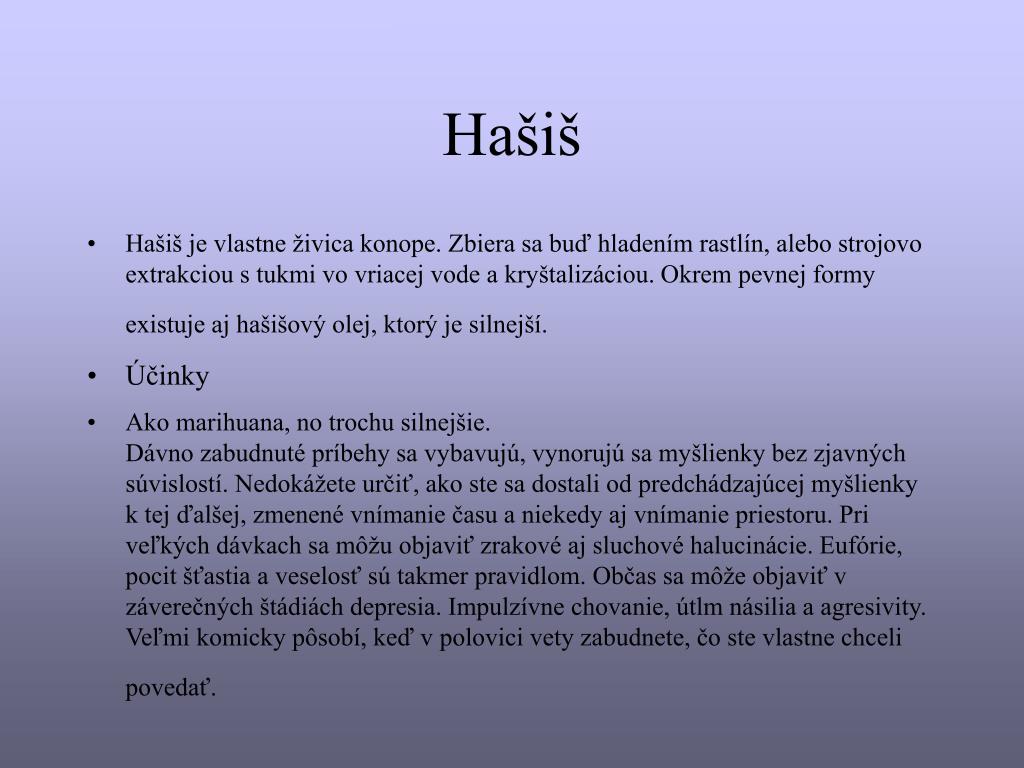 Hašiš

• Hašiš je vlastne živica konope. Zbiera sa buď hladením rastlín, alebo strojovo extrakciou s tukmi vo vriacej vode a kryštalizáciou. Okrem pevnej formy existuje aj hašišový olej, ktorý je silnejší.

• Účinky

• Ako marihuana, no trochu silnejšie.
Dávno zabudnuté príbehy sa vybavujú, vynorujú sa myšlienky bez zjavných súvislostí. Nedokážete určiť, ako ste sa dostali od predchádzajúcej myšlienky k tej ďalšej, zmenené vnímanie času a niekedy aj vnímanie priestoru. Pri veľkých dávkach sa môžu objaviť zrakové aj sluchové halucinácie. Eufórie, pocit šťastia a veselosť sú takmer pravidlom. Občas sa môže objaviť v záverečných štádiách depresia. Impulzívne chovanie, útlm násilia a agresivity. Veľmi komicky pôsobí, keď v polovici vety zabudnete, čo ste vlastne chceli povedať.